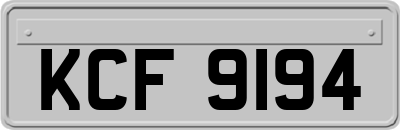 KCF 9194